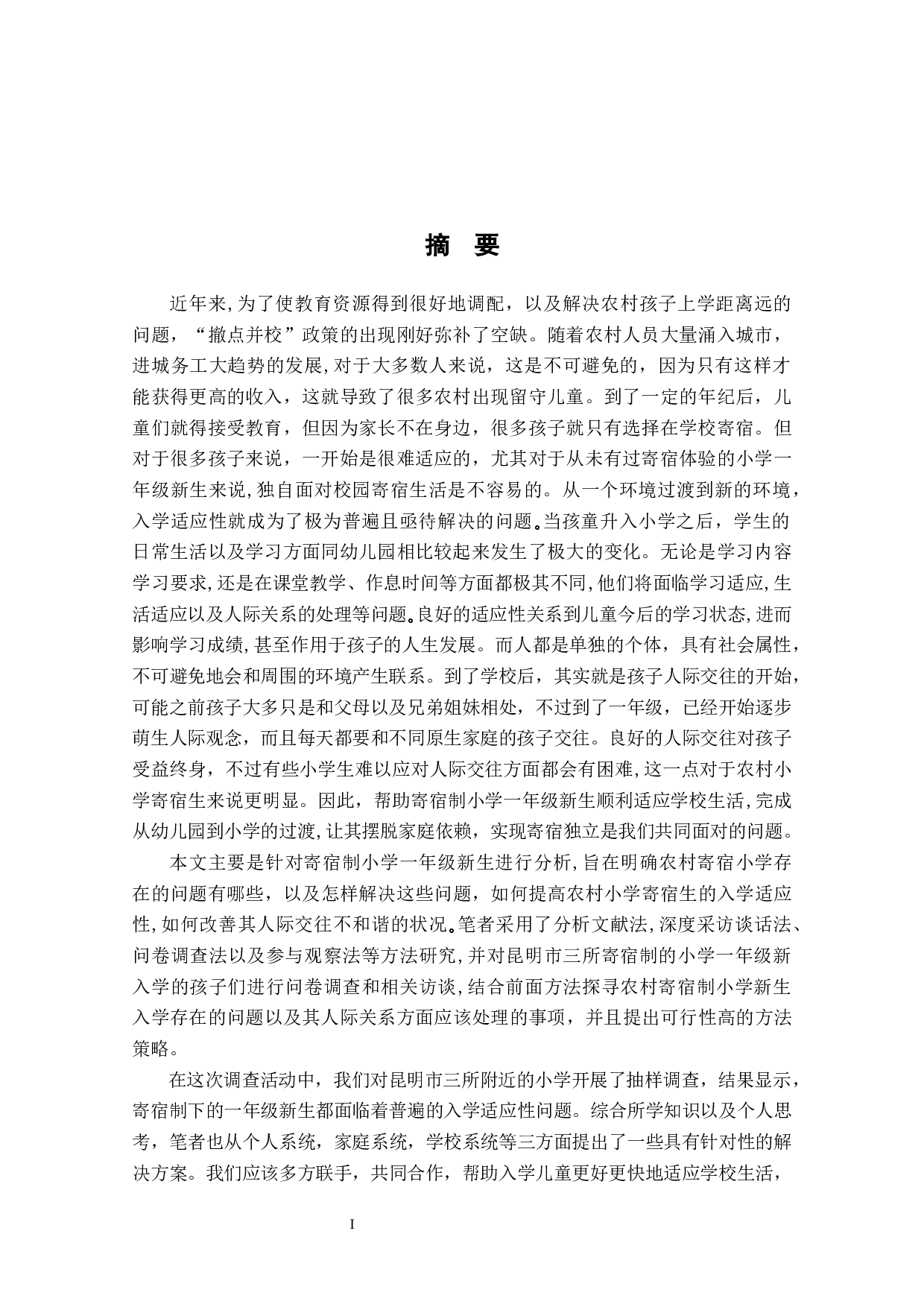 摘 要

近年来,为了使教育资源得到很好地调配，以及解决农村孩子上学距离远的问题，“撤点并校”政策的出现刚好弥补了空缺。随着农村人员大量涌入城市，进城务工大趋势的发展,对于大多数人来说，这是不可避免的，因为只有这样才能获得更高的收入，这就导致了很多农村出现留守儿童。到了一定的年纪后，儿童们就得接受教育，但因为家长不在身边，很多孩子就只有选择在学校寄宿。但对于很多孩子来说，一开始是很难适应的，尤其对于从未有过寄宿体验的小学一年级新生来说,独自面对校园寄宿生活是不容易的。从一个环境过渡到新的环境，入学适应性就成为了极为普遍且亟待解决的问题。当孩童升入小学之后，学生的日常生活以及学习方面同幼儿园相比较起来发生了极大的变化。无论是学习内容学习要求,还是在课堂教学、作息时间等方面都极其不同,他们将面临学习适应,生活适应以及人际关系的处理等问题。良好的适应性关系到儿童今后的学习状态,进而影响学习成绩,甚至作用于孩子的人生发展。而人都是单独的个体，具有社会属性，不可避免地会和周围的环境产生联系。到了学校后，其实就是孩子人际交往的开始，可能之前孩子大多只是和父母以及兄弟姐妹相处，不过到了一年级，已经开始逐步萌生人际观念，而且每天都要和不同原生家庭的孩子交往。良好的人际交往对孩子受益终身，不过有些小学生难以应对人际交往方面都会有困难,这一点对于农村小学寄宿生来说更明显。因此，帮助寄宿制小学一年级新生顺利适应学校生活,完成从幼儿园到小学的过渡,让其摆脱家庭依赖，实现寄宿独立是我们共同面对的问题。

本文主要是针对寄宿制小学一年级新生进行分析,旨在明确农村寄宿小学存在的问题有哪些，以及怎样解决这些问题，如何提高农村小学寄宿生的入学适应性,如何改善其人际交往不和谐的状况。笔者采用了分析文献法,深度采访谈话法、问卷调查法以及参与观察法等方法研究,并对昆明市三所寄宿制的小学一年级新入学的孩子们进行问卷调查和相关访谈,结合前面方法探寻农村寄宿制小学新生入学存在的问题以及其人际关系方面应该处理的事项，并且提出可行性高的方法策略。

在这次调查活动中，我们对昆明市三所附近的小学开展了抽样调查，结果显示，寄宿制下的一年级新生都面临着普遍的入学适应性问题。综合所学知识以及个人思考，笔者也从个人系统，家庭系统，学校系统等三方面提出了一些具有针对性的解决方案。我们应该多方联手，共同合作，帮助入学儿童更好更快地适应学校生活，

I